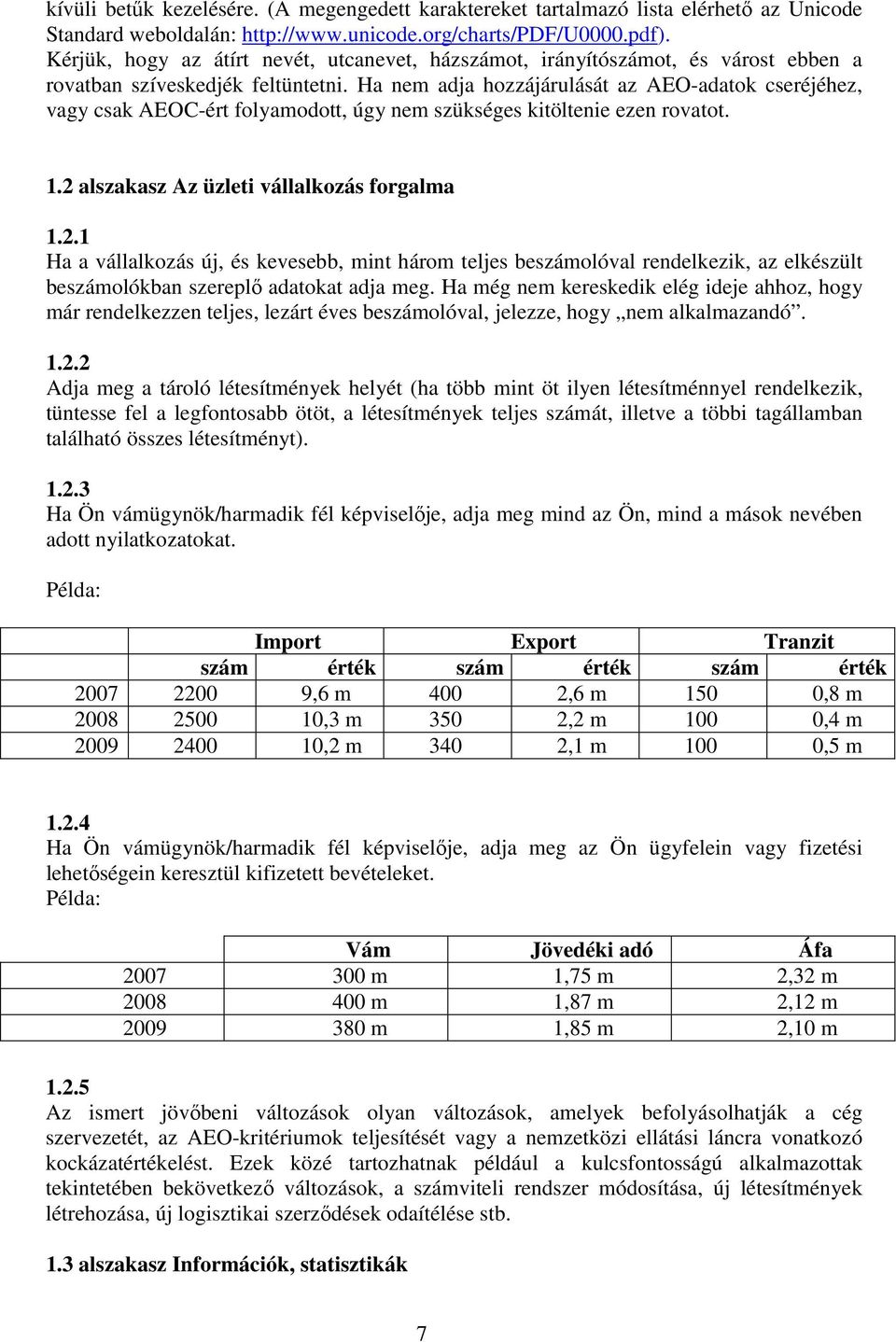 kívüli betűk kezelésére. (A megengedett karaktereket tartalmazó lista elérhető az Unicode Standard weboldalán: http://www.unicode.org/charts/PDF/U0000.pdf).
Kérjük, hogy az átírt nevét, utcanevet, házszámot, irányítószámot, és várost ebben a rovatban szíveskedjék feltüntetni. Ha nem adja hozzájárulását az AEO-adatok cseréjéhez, vagy csak AEOC-ért folyamodott, úgy nem szükséges kitöltenie ezen rovatot.

1.2 alszakasz Az üzleti vállalkozás forgalma

1.2.1
Ha a vállalkozás új, és kevesebb, mint három teljes beszámolóval rendelkezik, az elkészült beszámolókban szereplő adatokat adja meg. Ha még nem kereskedik elég ideje ahhoz, hogy már rendelkezzen teljes, lezárt éves beszámolóval, jelezze, hogy „nem alkalmazandó”.

1.2.2
Adja meg a tároló létesítmények helyét (ha több mint öt ilyen létesítménnyel rendelkezik, tüntesse fel a legfontosabb ötöt, a létesítmények teljes számát, illetve a többi tagállamban található összes létesítményt).

1.2.3
Ha Ön vámügynök/harmadik fél képviselője, adja meg mind az Ön, mind a mások nevében adott nyilatkozatokat.

Példa:

| | Import | | Export | | Tranzit | |
|---|---|---|---|---|---|---|
| | szám | érték | szám | érték | szám | érték |
| 2007 | 2200 | 9,6 m | 400 | 2,6 m | 150 | 0,8 m |
| 2008 | 2500 | 10,3 m | 350 | 2,2 m | 100 | 0,4 m |
| 2009 | 2400 | 10,2 m | 340 | 2,1 m | 100 | 0,5 m |

1.2.4
Ha Ön vámügynök/harmadik fél képviselője, adja meg az Ön ügyfelein vagy fizetési lehetőségein keresztül kifizetett bevételeket.
Példa:

| | Vám | Jövedéki adó | Áfa |
|---|---|---|---|
| 2007 | 300 m | 1,75 m | 2,32 m |
| 2008 | 400 m | 1,87 m | 2,12 m |
| 2009 | 380 m | 1,85 m | 2,10 m |

1.2.5
Az ismert jövőbeni változások olyan változások, amelyek befolyásolhatják a cég szervezetét, az AEO-kritériumok teljesítését vagy a nemzetközi ellátási láncra vonatkozó kockázatértékelést. Ezek közé tartozhatnak például a kulcsfontosságú alkalmazottak tekintetében bekövetkező változások, a számviteli rendszer módosítása, új létesítmények létrehozása, új logisztikai szerződések odaítélése stb.

1.3 alszakasz Információk, statisztikák

7